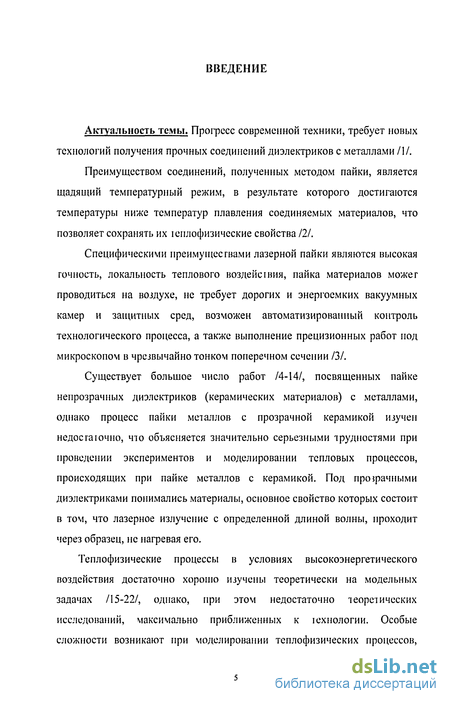 ВВЕДЕНИЕ

Актуальность темы. Прогресс современной техники, требует новых технологий получения прочных соединений диэлектриков с металлами /1/.

Преимуществом соединений, полученных методом пайки, является щадящий температурный режим, в результате которого достигаются температуры ниже температур плавления соединяемых материалов, что позволяет сохранять их теплофизические свойства /2/.

Специфическими преимуществами лазерной пайки являются высокая точность, локальность теплового воздействия, пайка материалов может проводиться на воздухе, не требует дорогих и энергоемких вакуумных камер и защитных сред, возможен автоматизированный контроль технологического процесса, а также выполнение прецизионных работ под микроскопом в чрезвычайно тонком поперечном сечении /3/.

Существует большое число работ /4-14/, посвященных пайке непрозрачных диэлектриков (керамических материалов) с металлами, однако процесс пайки металлов с прозрачной керамикой изучен недостаточно, что объясняется значительно серьезными трудностями при проведении экспериментов и моделировании тепловых процессов, происходящих при пайке металлов с керамикой. Под прозрачными диэлектриками понимались материалы, основное свойство которых состоит в том, что лазерное излучение с определенной длиной волны, проходит через образец, не нагревая его.

Теплофизические процессы в условиях высокоэнергетического воздействия достаточно хорошо изучены теоретически на модельных задачах /15-22/, однако, при этом недостаточно теоретических исследований, максимально приближенных к технологии. Особые сложности возникают при моделировании теплофизических процессов,

5

dsLib.net
библиотека диссертаций